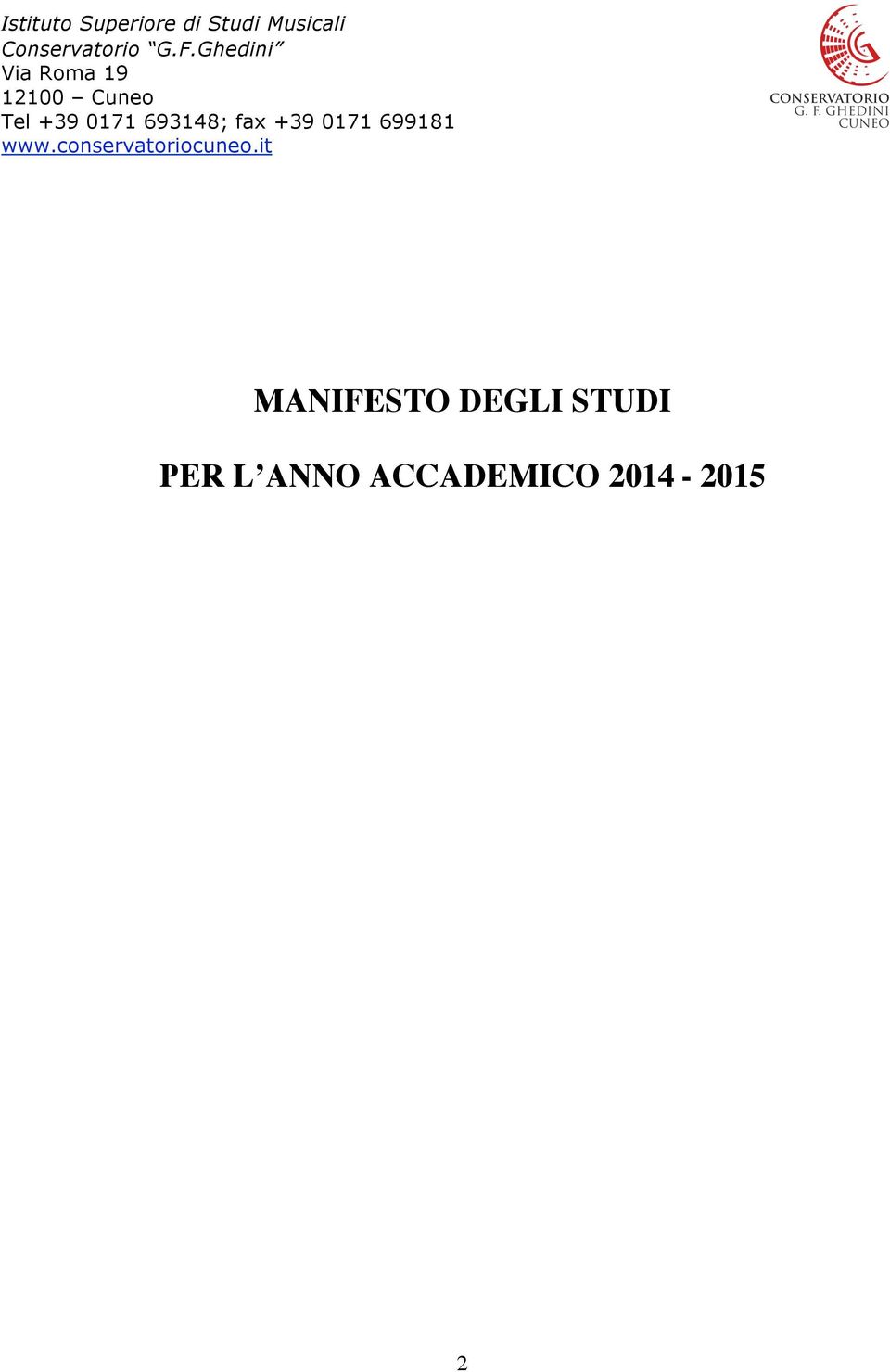 Istituto Superiore di Studi Musicali
Conservatorio “G.F.Ghedini”
Via Roma 19
12100 – Cuneo
Tel +39 0171 693148; fax +39 0171 699181
www.conservatoriocuneo.it

CONSERVATORIO
G. F. GHEDINI
CUNEO

MANIFESTO DEGLI STUDI

PER L’ANNO ACCADEMICO 2014 - 2015

2